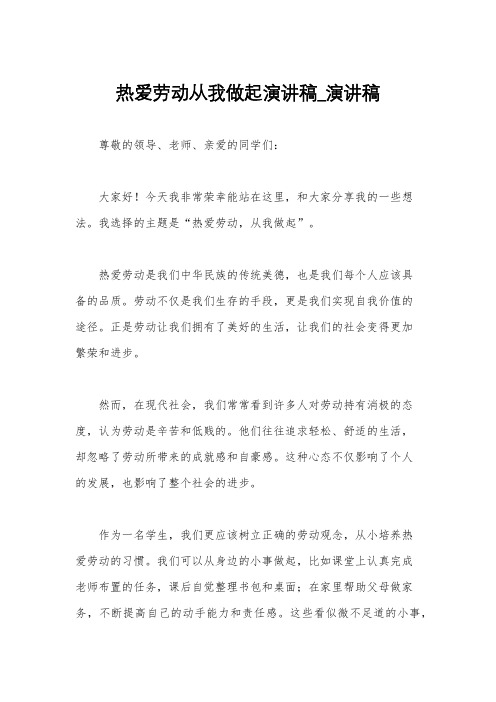 热爱劳动从我做起演讲稿_演讲稿

尊敬的领导、老师、亲爱的同学们：

大家好！今天我非常荣幸能站在这里，和大家分享我的一些想法。我选择的主题是“热爱劳动，从我做起”。

热爱劳动是我们中华民族的传统美德，也是我们每个人应该具备的品质。劳动不仅是我们生存的手段，更是我们实现自我价值的途径。正是劳动让我们拥有了美好的生活，让我们的社会变得更加繁荣和进步。

然而，在现代社会，我们常常看到许多人对劳动持有消极的态度，认为劳动是辛苦和低贱的。他们往往追求轻松、舒适的生活，却忽略了劳动所带来的成就感和自豪感。这种心态不仅影响了个人的发展，也影响了整个社会的进步。

作为一名学生，我们更应该树立正确的劳动观念，从小培养热爱劳动的习惯。我们可以从身边的小事做起，比如课堂上认真完成老师布置的任务，课后自觉整理书包和桌面；在家里帮助父母做家务，不断提高自己的动手能力和责任感。这些看似微不足道的小事，